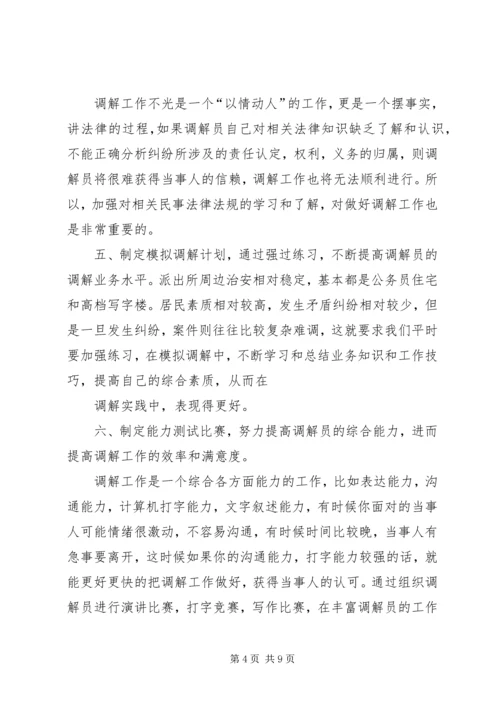 调解工作不光是一个“以情动人”的工作，更是一个摆事实，讲法律的过程，如果调解员自己对相关法律知识缺乏了解和认识，不能正确分析纠纷所涉及的责任认定，权利，义务的归属，则调解员将很难获得当事人的信赖，调解工作也将无法顺利进行。所以，加强对相关民事法律法规的学习和了解，对做好调解工作也是非常重要的。

五、制定模拟调解计划，通过强过练习，不断提高调解员的调解业务水平。派出所周边治安相对稳定，基本都是公务员住宅和高档写字楼。居民素质相对较高，发生矛盾纠纷相对较少，但是一旦发生纠纷，案件则往往比较复杂难调，这就要求我们平时要加强练习，在模拟调解中，不断学习和总结业务知识和工作技巧，提高自己的综合素质，从而在

调解实践中，表现得更好。

六、制定能力测试比赛，努力提高调解员的综合能力，进而提高调解工作的效率和满意度。

调解工作是一个综合各方面能力的工作，比如表达能力，沟通能力，计算机打字能力，文字叙述能力，有时候你面对的当事人可能情绪很激动，不容易沟通，有时候时间比较晚，当事人有急事要离开，这时候如果你的沟通能力，打字能力较强的话，就能更好更快的把调解工作做好，获得当事人的认可。通过组织调解员进行演讲比赛，打字竞赛，写作比赛，在丰富调解员的工作

第 4 页 共 9 页